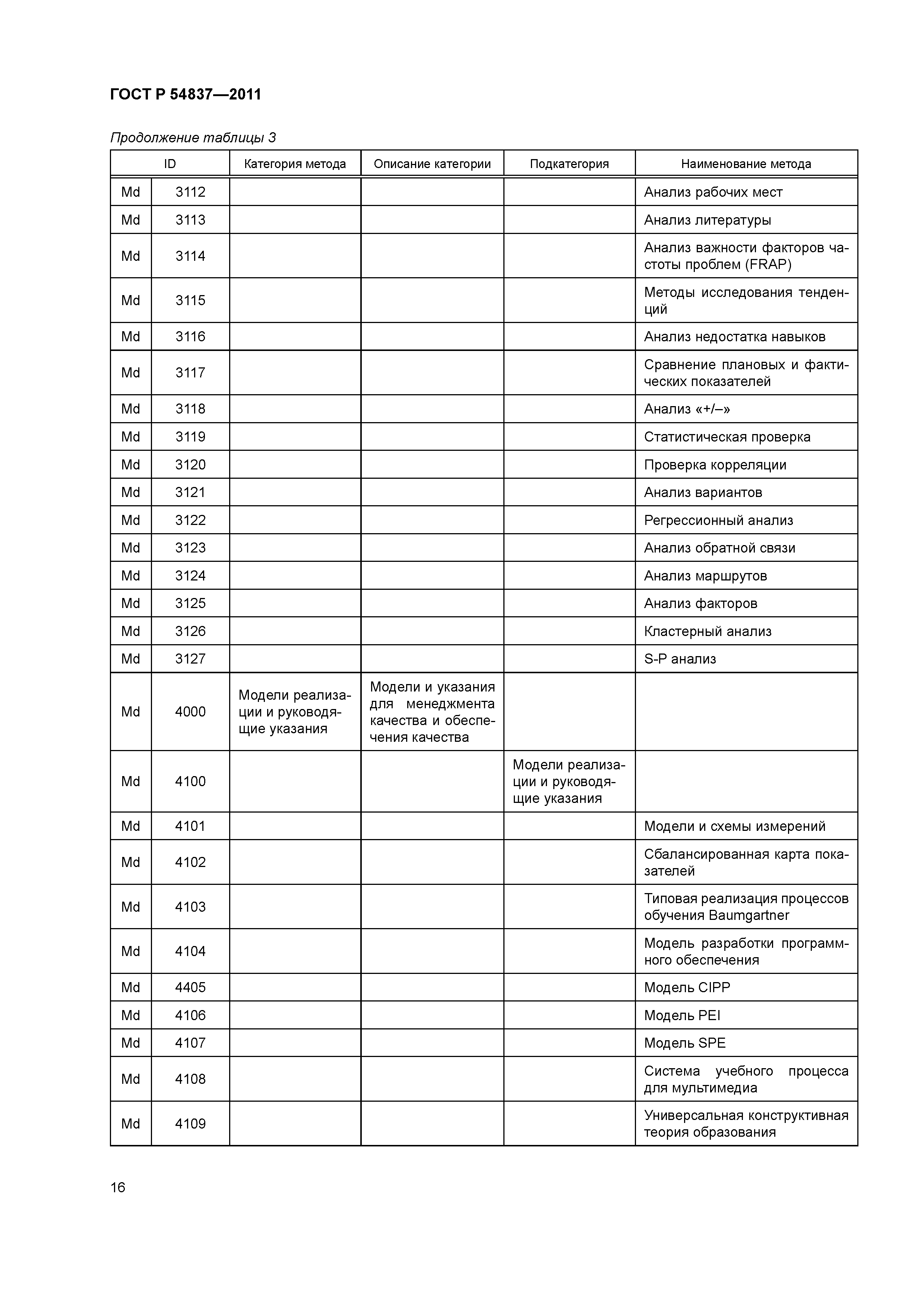 ГОСТ Р 54837—2011

Продолжение таблицы 3

| ID | | Категория метода | Описание категории | Подкатегория | Наименование метода |
|---|---|---|---|---|---|
| Md | 3112 | | | | Анализ рабочих мест |
| Md | 3113 | | | | Анализ литературы |
| Md | 3114 | | | | Анализ важности факторов частоты проблем (FRAP) |
| Md | 3115 | | | | Методы исследования тенденций |
| Md | 3116 | | | | Анализ недостатка навыков |
| Md | 3117 | | | | Сравнение плановых и фактических показателей |
| Md | 3118 | | | | Анализ «+/–» |
| Md | 3119 | | | | Статистическая проверка |
| Md | 3120 | | | | Проверка корреляции |
| Md | 3121 | | | | Анализ вариантов |
| Md | 3122 | | | | Регрессионный анализ |
| Md | 3123 | | | | Анализ обратной связи |
| Md | 3124 | | | | Анализ маршрутов |
| Md | 3125 | | | | Анализ факторов |
| Md | 3126 | | | | Кластерный анализ |
| Md | 3127 | | | | S-P анализ |
| Md | 4000 | Модели реализации и руководящие указания | Модели и указания для менеджмента качества и обеспечения качества | | |
| Md | 4100 | | | Модели реализации и руководящие указания | |
| Md | 4101 | | | | Модели и схемы измерений |
| Md | 4102 | | | | Сбалансированная карта показателей |
| Md | 4103 | | | | Типовая реализация процессов обучения Baumgartner |
| Md | 4104 | | | | Модель разработки программного обеспечения |
| Md | 4405 | | | | Модель CIPP |
| Md | 4106 | | | | Модель PEI |
| Md | 4107 | | | | Модель SPE |
| Md | 4108 | | | | Система учебного процесса для мультимедиа |
| Md | 4109 | | | | Универсальная конструктивная теория образования |

16